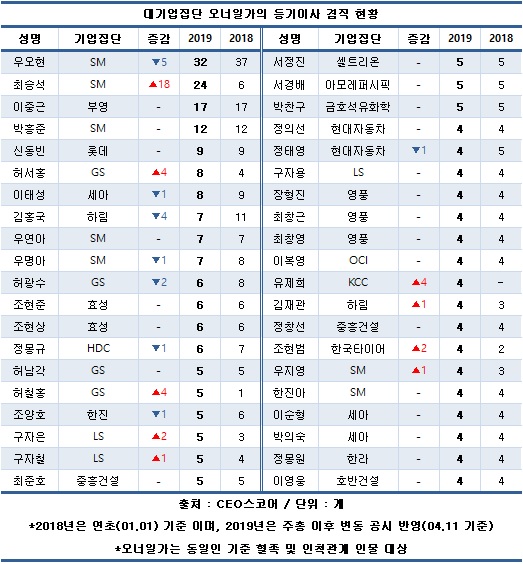 대기업집단 오너일가의 등기이사 겸직 현황

| 성명 | 기업집단 | 증감 | 2019 | 2018 | 성명 | 기업집단 | 증감 | 2019 | 2018 |
|---|---|---|---|---|---|---|---|---|---|
| 우오현 | SM | ▼5 | 32 | 37 | 서정진 | 셀트리온 | - | 5 | 5 |
| 최승석 | SM | ▲18 | 24 | 6 | 서경배 | 아모레퍼시픽 | - | 5 | 5 |
| 이중근 | 부영 | - | 17 | 17 | 박찬구 | 금호석유화학 | - | 5 | 5 |
| 박흥준 | SM | - | 12 | 12 | 정의선 | 현대자동차 | - | 4 | 4 |
| 신동빈 | 롯데 | - | 9 | 9 | 정태영 | 현대자동차 | ▼1 | 4 | 5 |
| 허서홍 | GS | ▲4 | 8 | 4 | 구자용 | LS | - | 4 | 4 |
| 이태성 | 세아 | ▼1 | 8 | 9 | 장형진 | 영풍 | - | 4 | 4 |
| 김홍국 | 하림 | ▼4 | 7 | 11 | 최창근 | 영풍 | - | 4 | 4 |
| 우연아 | SM | - | 7 | 7 | 최창영 | 영풍 | - | 4 | 4 |
| 우명아 | SM | ▼1 | 7 | 8 | 이복영 | OCI | - | 4 | 4 |
| 허광수 | GS | ▼2 | 6 | 8 | 유제희 | KCC | ▲4 | 4 | - |
| 조현준 | 효성 | - | 6 | 6 | 김재관 | 하림 | ▲1 | 4 | 3 |
| 조현상 | 효성 | - | 6 | 6 | 정창선 | 중흥건설 | - | 4 | 4 |
| 정몽규 | HDC | ▼1 | 6 | 7 | 조현범 | 한국타이어 | ▲2 | 4 | 2 |
| 허남각 | GS | - | 5 | 5 | 우지영 | SM | ▲1 | 4 | 3 |
| 허철홍 | GS | ▲4 | 5 | 1 | 한진아 | SM | - | 4 | 4 |
| 조양호 | 한진 | ▼1 | 5 | 6 | 이순형 | 세아 | - | 4 | 4 |
| 구자은 | LS | ▲2 | 5 | 3 | 박의숙 | 세아 | - | 4 | 4 |
| 구자철 | LS | ▲1 | 5 | 4 | 정몽원 | 한라 | - | 4 | 4 |
| 최준호 | 중흥건설 | - | 5 | 5 | 이영웅 | 호반건설 | - | 4 | 4 |

출처 : CEO스코어 / 단위 : 개

*2018년은 연초(01.01) 기준 이며, 2019년은 주총 이후 변동 공시 반영(04.11 기준)

*오너일가는 동일인 기준 혈족 및 인척관계 인물 대상